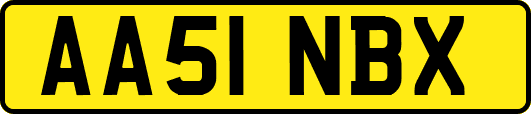 AA51 NBX